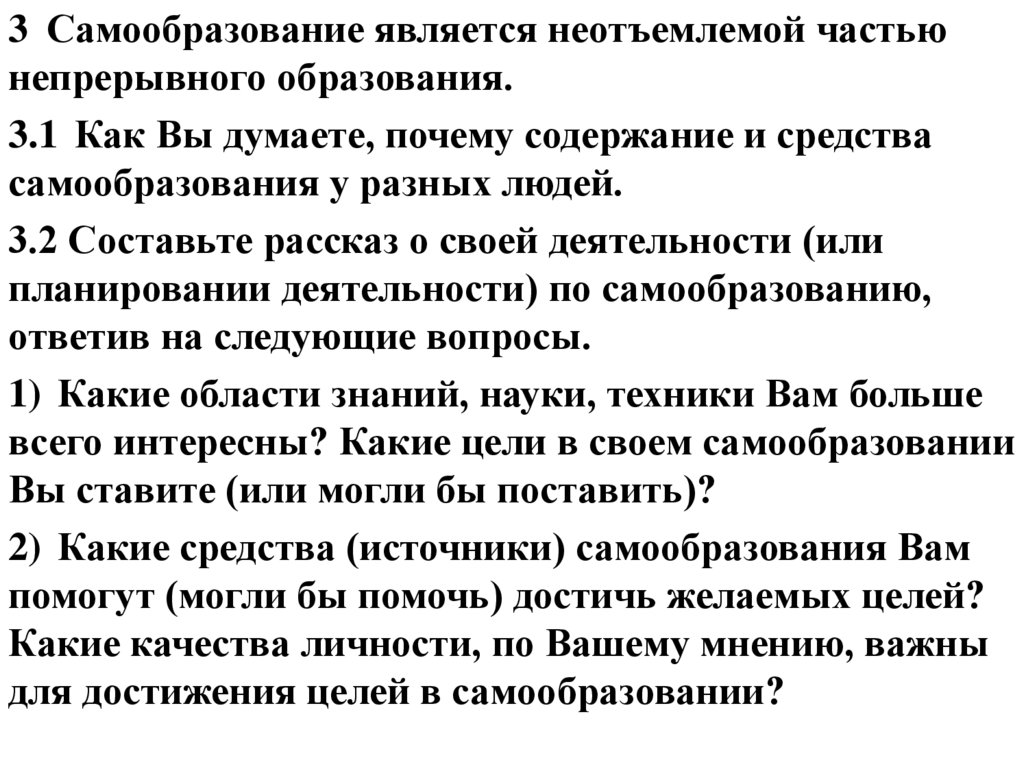 3 Самообразование является неотъемлемой частью непрерывного образования.

3.1 Как Вы думаете, почему содержание и средства самообразования у разных людей.

3.2 Составьте рассказ о своей деятельности (или планировании деятельности) по самообразованию, ответив на следующие вопросы.

1) Какие области знаний, науки, техники Вам больше всего интересны? Какие цели в своем самообразовании Вы ставите (или могли бы поставить)?

2) Какие средства (источники) самообразования Вам помогут (могли бы помочь) достичь желаемых целей? Какие качества личности, по Вашему мнению, важны для достижения целей в самообразовании?